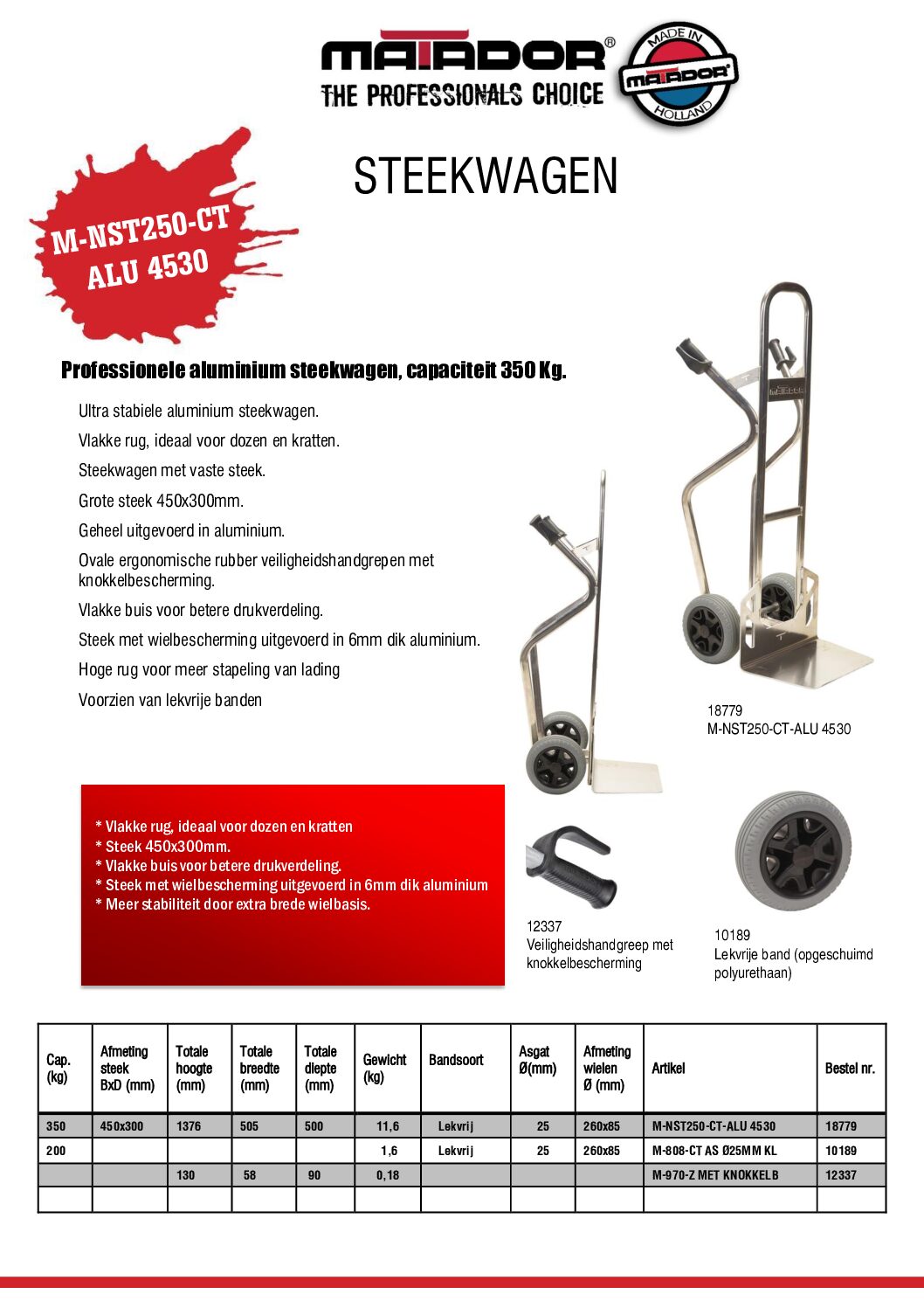 MATADOR®
THE PROFESSIONALS CHOICE

MADE IN MATADOR HOLLAND

STEEKWAGEN

M-NST250-CT ALU 4530

Professionele aluminium steekwagen, capaciteit 350 Kg.

Ultra stabiele aluminium steekwagen.

Vlakke rug, ideaal voor dozen en kratten.

Steekwagen met vaste steek.

Grote steek 450x300mm.

Geheel uitgevoerd in aluminium.

Ovale ergonomische rubber veiligheidshandgrepen met knokkelbescherming.

Vlakke buis voor betere drukverdeling.

Steek met wielbescherming uitgevoerd in 6mm dik aluminium.

Hoge rug voor meer stapeling van lading

Voorzien van lekvrije banden

18779
M-NST250-CT-ALU 4530

* Vlakke rug, ideaal voor dozen en kratten
* Steek 450x300mm.
* Vlakke buis voor betere drukverdeling.
* Steek met wielbescherming uitgevoerd in 6mm dik aluminium
* Meer stabiliteit door extra brede wielbasis.

12337
Veiligheidshandgreep met knokkelbescherming

10189
Lekvrije band (opgeschuimd polyurethaan)

| Cap. (kg) | Afmeting steek BxD (mm) | Totale hoogte (mm) | Totale breedte (mm) | Totale diepte (mm) | Gewicht (kg) | Bandsoort | Asgat Ø(mm) | Afmeting wielen Ø (mm) | Artikel | Bestel nr. |
|---|---|---|---|---|---|---|---|---|---|---|
| 350 | 450x300 | 1376 | 505 | 500 | 11,6 | Lekvrij | 25 | 260x85 | M-NST250-CT-ALU 4530 | 18779 |
| 200 | | | | | 1,6 | Lekvrij | 25 | 260x85 | M-808-CT AS Ø25MM KL | 10189 |
| | | 130 | 58 | 90 | 0,18 | | | | M-970-Z MET KNOKKELB | 12337 |
| | | | | | | | | | | |